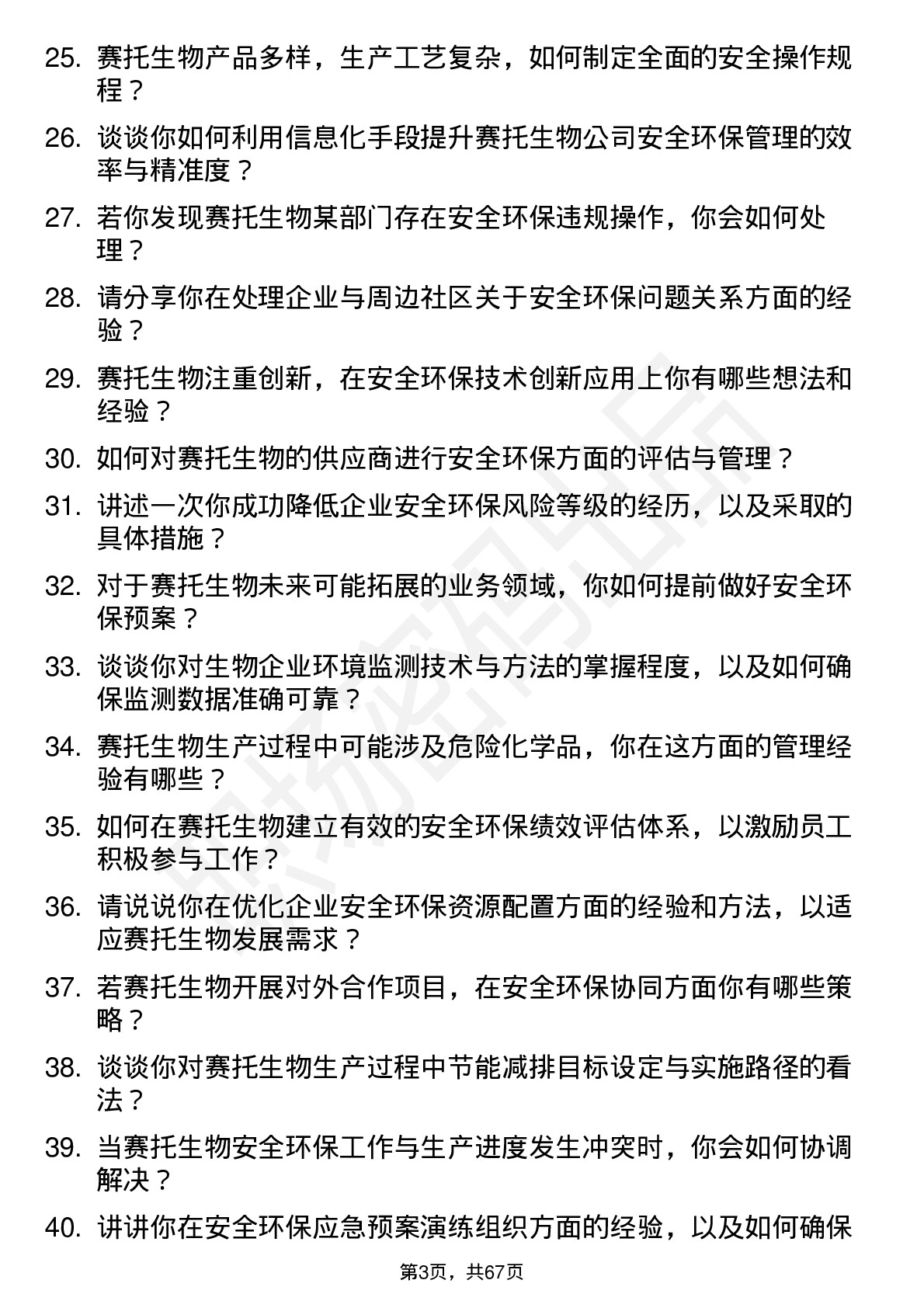 25. 赛托生物产品多样，生产工艺复杂，如何制定全面的安全操作规程？

26. 谈谈你如何利用信息化手段提升赛托生物公司安全环保管理的效率与精准度？

27. 若你发现赛托生物某部门存在安全环保违规操作，你会如何处理？

28. 请分享你在处理企业与周边社区关于安全环保问题关系方面的经验？

29. 赛托生物注重创新，在安全环保技术创新应用上你有哪些想法和经验？

30. 如何对赛托生物的供应商进行安全环保方面的评估与管理？

31. 讲述一次你成功降低企业安全环保风险等级的经历，以及采取的具体措施？

32. 对于赛托生物未来可能拓展的业务领域，你如何提前做好安全环保预案？

33. 谈谈你对生物企业环境监测技术与方法的掌握程度，以及如何确保监测数据准确可靠？

34. 赛托生物生产过程中可能涉及危险化学品，你在这方面的管理经验有哪些？

35. 如何在赛托生物建立有效的安全环保绩效评估体系，以激励员工积极参与工作？

36. 请说说你在优化企业安全环保资源配置方面的经验和方法，以适应赛托生物发展需求？

37. 若赛托生物开展对外合作项目，在安全环保协同方面你有哪些策略？

38. 谈谈你对赛托生物生产过程中节能减排目标设定与实施路径的看法？

39. 当赛托生物安全环保工作与生产进度发生冲突时，你会如何协调解决？

40. 讲讲你在安全环保应急预案演练组织方面的经验，以及如何确保

第3页，共67页